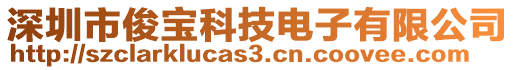 深圳市俊宝科技电子有限公司
http://szclarklucas3.cn.coovee.com